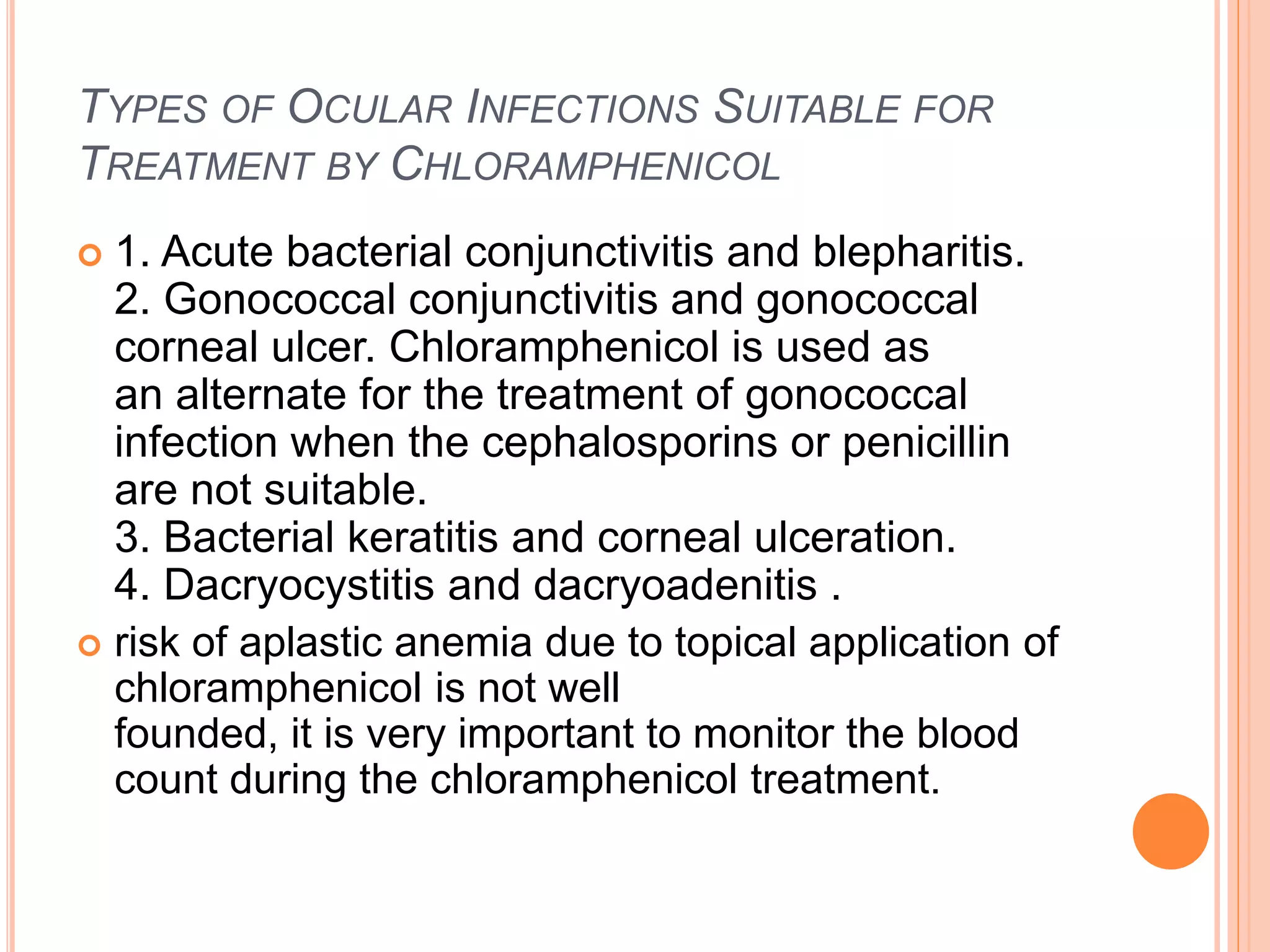 TYPES OF OCULAR INFECTIONS SUITABLE FOR TREATMENT BY CHLORAMPHENICOL

1. Acute bacterial conjunctivitis and blepharitis.
2. Gonococcal conjunctivitis and gonococcal corneal ulcer. Chloramphenicol is used as an alternate for the treatment of gonococcal infection when the cephalosporins or penicillin are not suitable.
3. Bacterial keratitis and corneal ulceration.
4. Dacryocystitis and dacryoadenitis .

risk of aplastic anemia due to topical application of chloramphenicol is not well founded, it is very important to monitor the blood count during the chloramphenicol treatment.